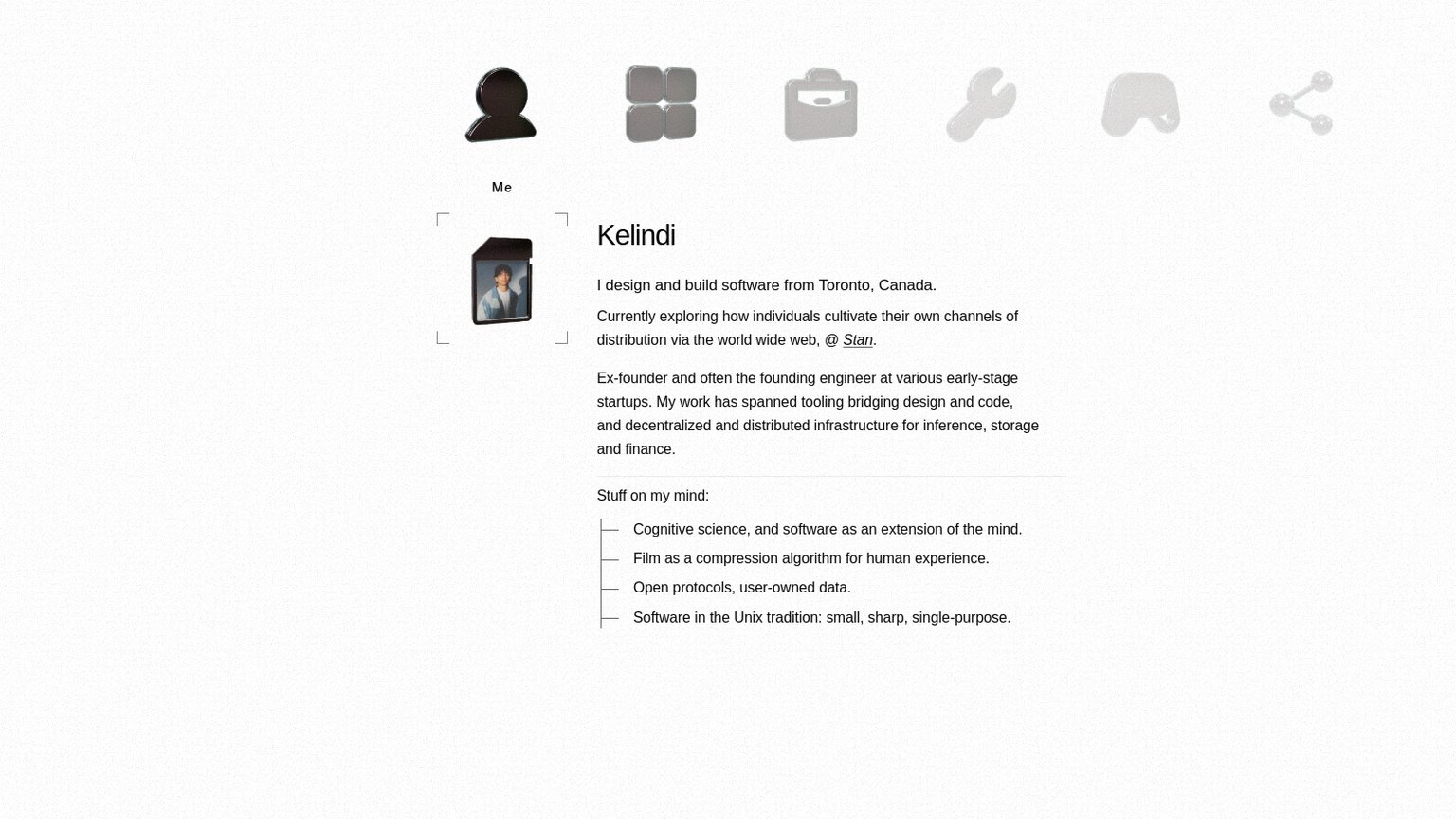 Me

Kelindi

I design and build software from Toronto, Canada.

Currently exploring how individuals cultivate their own channels of distribution via the world wide web, @ Stan.

Ex-founder and often the founding engineer at various early-stage startups. My work has spanned tooling bridging design and code, and decentralized and distributed infrastructure for inference, storage and finance.

Stuff on my mind:

Cognitive science, and software as an extension of the mind.

Film as a compression algorithm for human experience.

Open protocols, user-owned data.

Software in the Unix tradition: small, sharp, single-purpose.